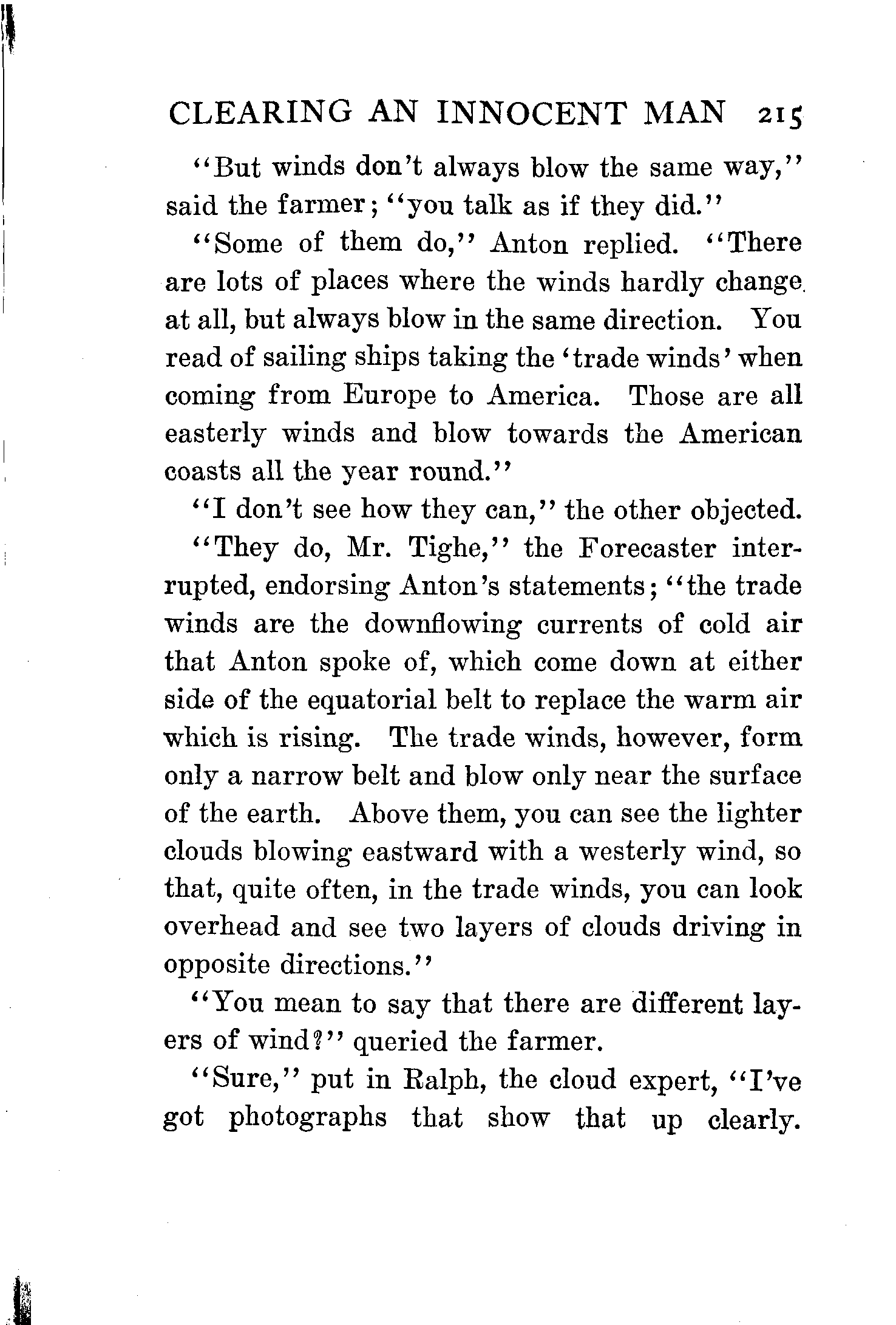 CLEARING AN INNOCENT MAN 215

"But winds don't always blow the same way," said the farmer; "you talk as if they did."

"Some of them do," Anton replied. "There are lots of places where the winds hardly change at all, but always blow in the same direction. You read of sailing ships taking the 'trade winds' when coming from Europe to America. Those are all easterly winds and blow towards the American coasts all the year round."

"I don't see how they can," the other objected.

"They do, Mr. Tighe," the Forecaster interrupted, endorsing Anton's statements; "the trade winds are the downflowing currents of cold air that Anton spoke of, which come down at either side of the equatorial belt to replace the warm air which is rising. The trade winds, however, form only a narrow belt and blow only near the surface of the earth. Above them, you can see the lighter clouds blowing eastward with a westerly wind, so that, quite often, in the trade winds, you can look overhead and see two layers of clouds driving in opposite directions."

"You mean to say that there are different layers of wind?" queried the farmer.

"Sure," put in Ralph, the cloud expert, "I've got photographs that show that up clearly.